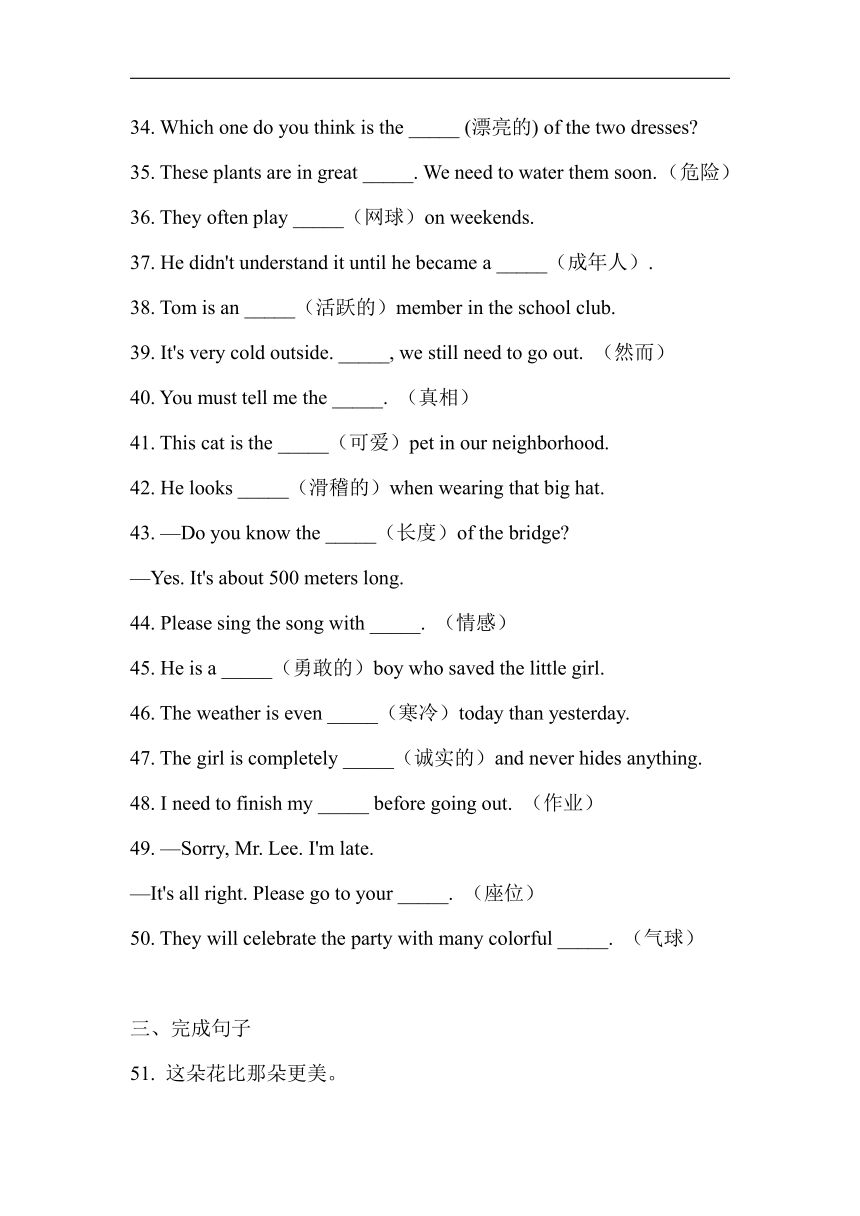 34. Which one do you think is the _____ (漂亮的) of the two dresses?

35. These plants are in great _____. We need to water them soon.（危险）

36. They often play _____（网球）on weekends.

37. He didn't understand it until he became a _____（成年人）.

38. Tom is an _____（活跃的）member in the school club.

39. It's very cold outside. _____, we still need to go out. （然而）

40. You must tell me the _____. （真相）

41. This cat is the _____（可爱）pet in our neighborhood.

42. He looks _____（滑稽的）when wearing that big hat.

43. —Do you know the _____（长度）of the bridge?

—Yes. It's about 500 meters long.

44. Please sing the song with _____. （情感）

45. He is a _____（勇敢的）boy who saved the little girl.

46. The weather is even _____（寒冷）today than yesterday.

47. The girl is completely _____（诚实的）and never hides anything.

48. I need to finish my _____ before going out. （作业）

49. —Sorry, Mr. Lee. I'm late.

—It's all right. Please go to your _____. （座位）

50. They will celebrate the party with many colorful _____. （气球）

三、完成句子

51. 这朵花比那朵更美。